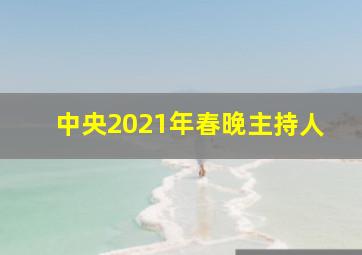 中央2021年春晚主持人